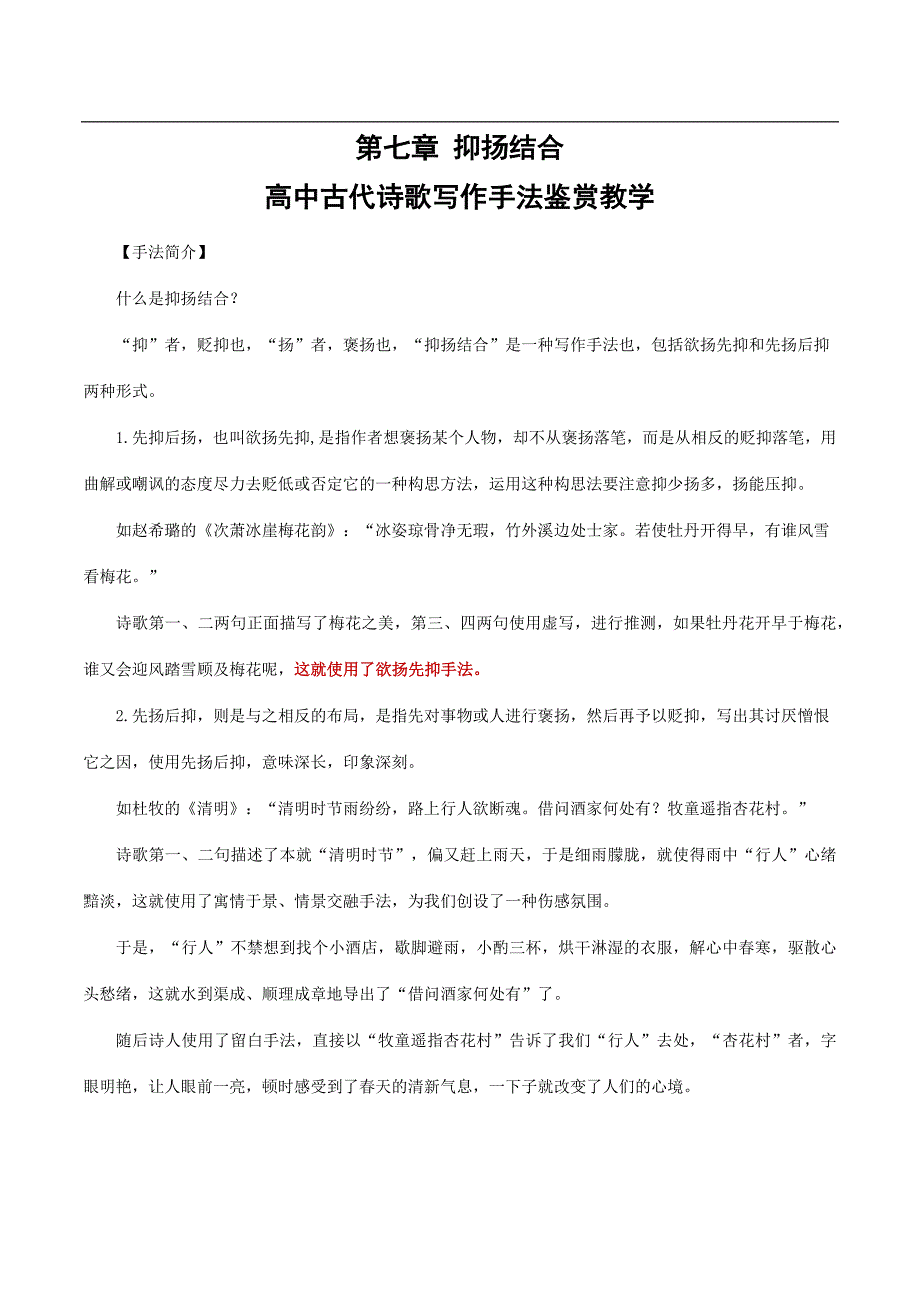 第七章 抑扬结合
高中古代诗歌写作手法鉴赏教学

【手法简介】

什么是抑扬结合？

“抑”者，贬抑也，“扬”者，褒扬也，“抑扬结合”是一种写作手法也，包括欲扬先抑和先扬后抑两种形式。

1.先抑后扬，也叫欲扬先抑,是指作者想褒扬某个人物，却不从褒扬落笔，而是从相反的贬抑落笔，用曲解或嘲讽的态度尽力去贬低或否定它的一种构思方法，运用这种构思法要注意抑少扬多，扬能压抑。

如赵希璐的《次萧冰崖梅花韵》：“冰姿琼骨净无瑕，竹外溪边处士家。若使牡丹开得早，有谁风雪看梅花。”

诗歌第一、二两句正面描写了梅花之美，第三、四两句使用虚写，进行推测，如果牡丹花开早于梅花，谁又会迎风踏雪顾及梅花呢，这就使用了欲扬先抑手法。

2.先扬后抑，则是与之相反的布局，是指先对事物或人进行褒扬，然后再予以贬抑，写出其讨厌憎恨它之因，使用先扬后抑，意味深长，印象深刻。

如杜牧的《清明》：“清明时节雨纷纷，路上行人欲断魂。借问酒家何处有？牧童遥指杏花村。”

诗歌第一、二句描述了本就“清明时节”，偏又赶上雨天，于是细雨朦胧，就使得雨中“行人”心绪黯淡，这就使用了寓情于景、情景交融手法，为我们创设了一种伤感氛围。

于是，“行人”不禁想到找个小酒店，歇脚避雨，小酌三杯，烘干淋湿的衣服，解心中春寒，驱散心头愁绪，这就水到渠成、顺理成章地导出了“借问酒家何处有”了。

随后诗人使用了留白手法，直接以“牧童遥指杏花村”告诉了我们“行人”去处，“杏花村”者，字眼明艳，让人眼前一亮，顿时感受到了春天的清新气息，一下子就改变了人们的心境。